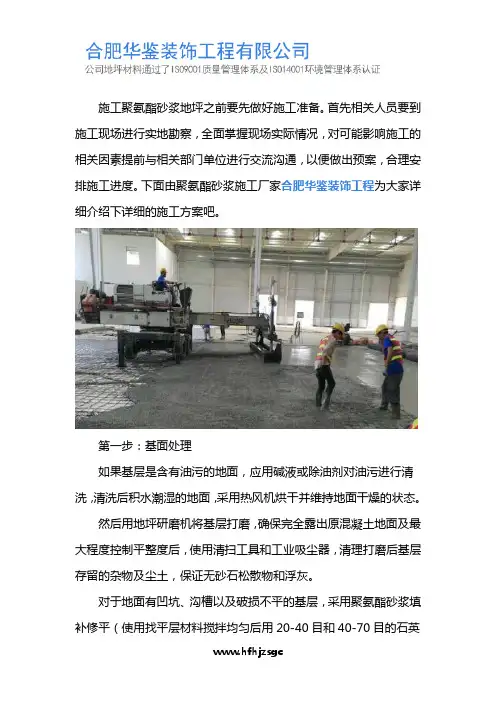 合肥华鉴装饰工程有限公司
公司地坪材料通过了ISO9001质量管理体系及ISO14001环境管理体系认证

施工聚氨酯砂浆地坪之前要先做好施工准备。首先相关人员要到施工现场进行实地勘察，全面掌握现场实际情况，对可能影响施工的相关因素提前与相关部门单位进行交流沟通，以便做出预案，合理安排施工进度。下面由聚氨酯砂浆施工厂家合肥华鉴装饰工程为大家详细介绍下详细的施工方案吧。

第一步：基面处理

如果基层是含有油污的地面，应用碱液或除油剂对油污进行清洗，清洗后积水潮湿的地面，采用热风机烘干并维持地面干燥的状态。

然后用地坪研磨机将基层打磨，确保完全露出原混凝土地面及最大程度控制平整度后，使用清扫工具和工业吸尘器，清理打磨后基层存留的杂物及尘土，保证无砂石松散物和浮灰。

对于地面有凹坑、沟槽以及破损不平的基层，采用聚氨酯砂浆填补修平（使用找平层材料搅拌均匀后用20-40目和40-70目的石英

www.hfhjzsgc